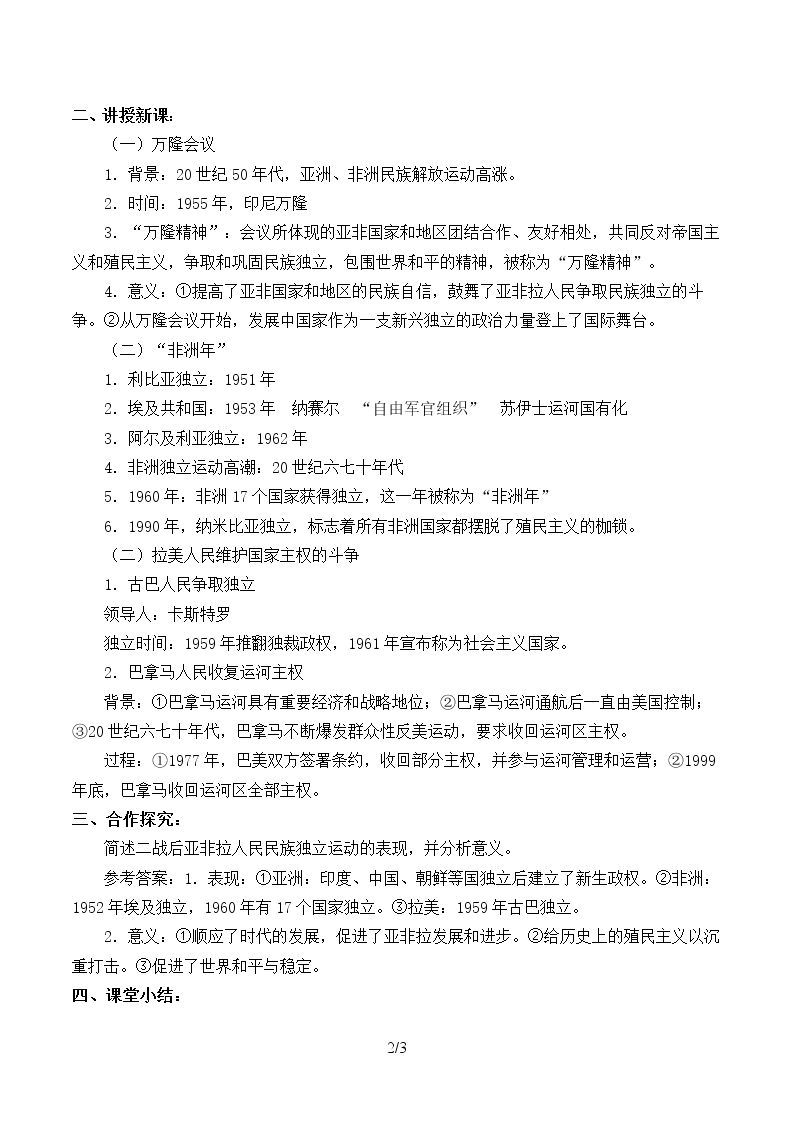 二、讲授新课：

（一）万隆会议

1.背景：20世纪50年代，亚洲、非洲民族解放运动高涨。

2.时间：1955年，印尼万隆

3.“万隆精神”：会议所体现的亚非国家和地区团结合作、友好相处，共同反对帝国主义和殖民主义，争取和巩固民族独立，包围世界和平的精神，被称为“万隆精神”。

4.意义：①提高了亚非国家和地区的民族自信，鼓舞了亚非拉人民争取民族独立的斗争。②从万隆会议开始，发展中国家作为一支新兴独立的政治力量登上了国际舞台。

（二）“非洲年”

1.利比亚独立：1951年

2.埃及共和国：1953年 纳赛尔 “自由军官组织” 苏伊士运河国有化

3.阿尔及利亚独立：1962年

4.非洲独立运动高潮：20世纪六七十年代

5.1960年：非洲17个国家获得独立，这一年被称为“非洲年”

6.1990年，纳米比亚独立，标志着所有非洲国家都摆脱了殖民主义的枷锁。

（二）拉美人民维护国家主权的斗争

1.古巴人民争取独立

领导人：卡斯特罗

独立时间：1959年推翻独裁政权，1961年宣布称为社会主义国家。

2.巴拿马人民收复运河主权

背景：①巴拿马运河具有重要经济和战略地位；②巴拿马运河通航后一直由美国控制；③20世纪六七十年代，巴拿马不断爆发群众性反美运动，要求收回运河区主权。

过程：①1977年，巴美双方签署条约，收回部分主权，并参与运河管理和运营；②1999年底，巴拿马收回运河区全部主权。

三、合作探究：

简述二战后亚非拉人民民族独立运动的表现，并分析意义。

参考答案：1.表现：①亚洲：印度、中国、朝鲜等国独立后建立了新生政权。②非洲：1952年埃及独立，1960年有17个国家独立。③拉美：1959年古巴独立。

2.意义：①顺应了时代的发展，促进了亚非拉发展和进步。②给历史上的殖民主义以沉重打击。③促进了世界和平与稳定。

四、课堂小结：

2/3